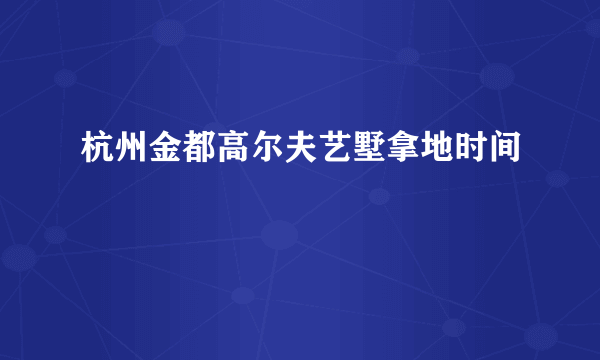 杭州金都高尔夫艺墅拿地时间